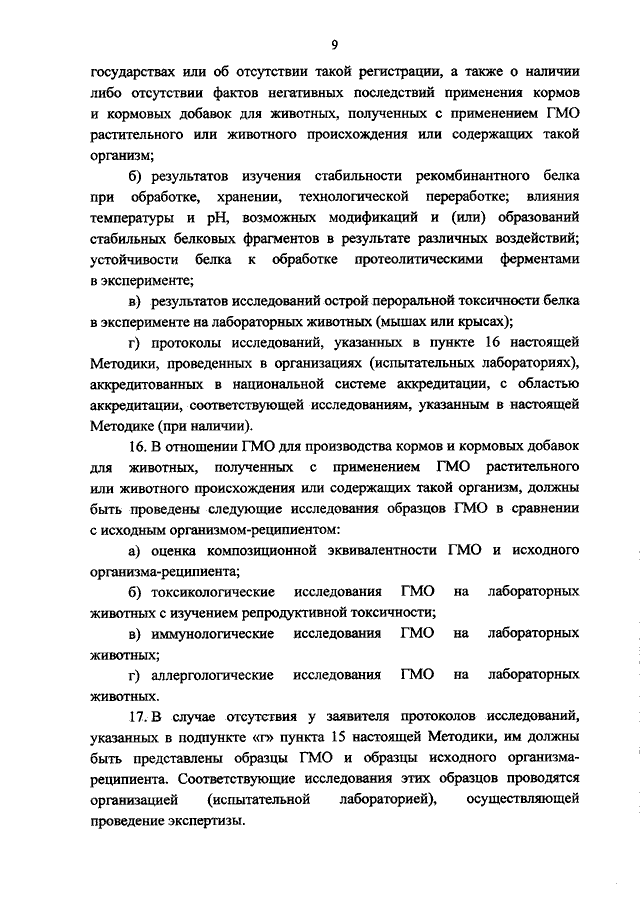 9

государствах или об отсутствии такой регистрации, а также о наличии либо отсутствии фактов негативных последствий применения кормов и кормовых добавок для животных, полученных с применением ГМО растительного или животного происхождения или содержащих такой организм;

б) результатов изучения стабильности рекомбинантного белка при обработке, хранении, технологической переработке; влияния температуры и pH, возможных модификаций и (или) образований стабильных белковых фрагментов в результате различных воздействий; устойчивости белка к обработке протеолитическими ферментами в эксперименте;

в) результатов исследований острой пероральной токсичности белка в эксперименте на лабораторных животных (мышах или крысах);

г) протоколы исследований, указанных в пункте 16 настоящей Методики, проведенных в организациях (испытательных лабораториях), аккредитованных в национальной системе аккредитации, с областью аккредитации, соответствующей исследованиям, указанным в настоящей Методике (при наличии).

16. В отношении ГМО для производства кормов и кормовых добавок для животных, полученных с применением ГМО растительного или животного происхождения или содержащих такой организм, должны быть проведены следующие исследования образцов ГМО в сравнении с исходным организмом-реципиентом:

а) оценка композиционной эквивалентности ГМО и исходного организма-реципиента;

б) токсикологические исследования ГМО на лабораторных животных с изучением репродуктивной токсичности;

в) иммунологические исследования ГМО на лабораторных животных;

г) аллергологические исследования ГМО на лабораторных животных.

17. В случае отсутствия у заявителя протоколов исследований, указанных в подпункте «г» пункта 15 настоящей Методики, им должны быть представлены образцы ГМО и образцы исходного организма-реципиента. Соответствующие исследования этих образцов проводятся организацией (испытательной лабораторией), осуществляющей проведение экспертизы.